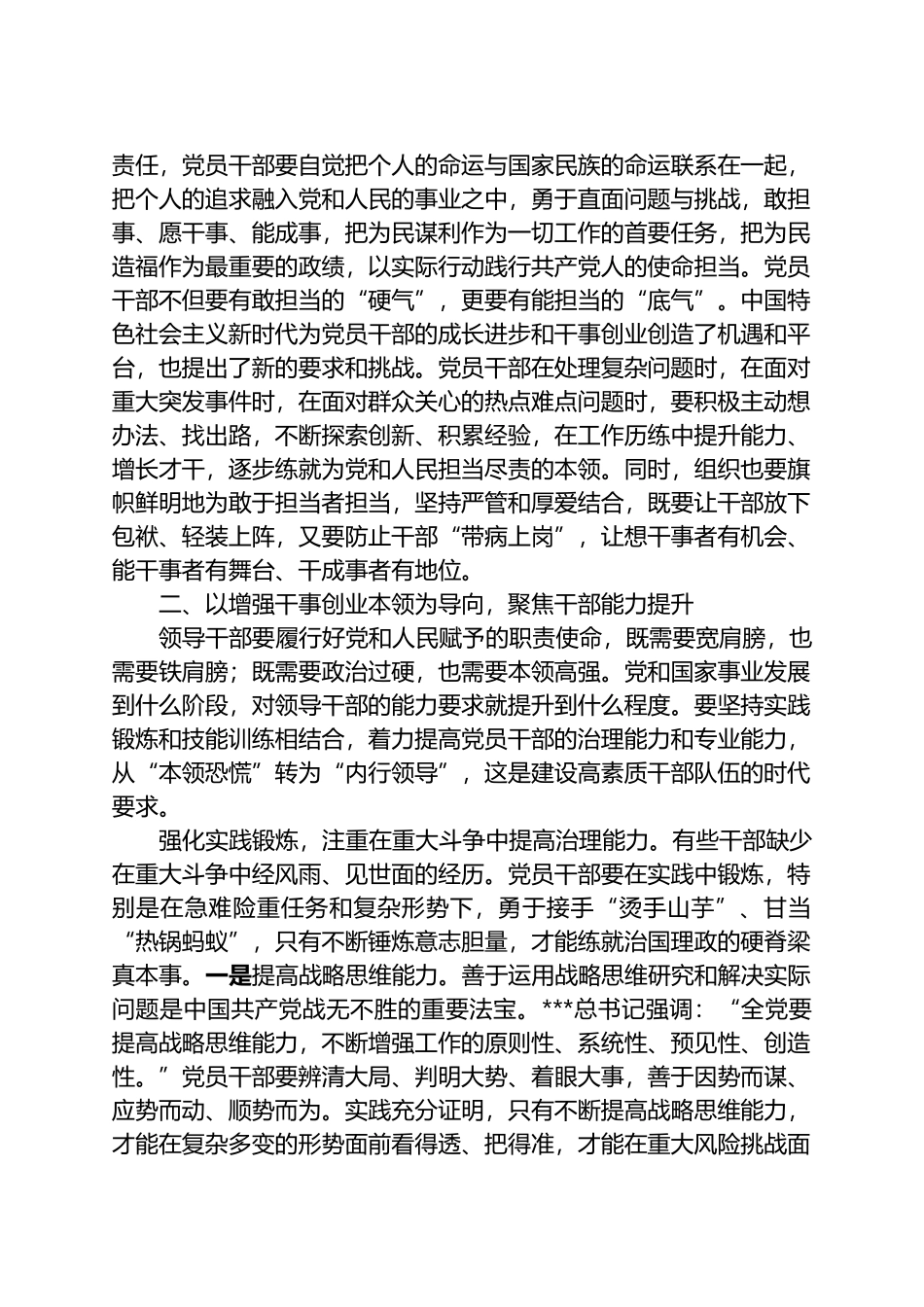 责任，党员干部要自觉把个人的命运与国家民族的命运联系在一起，把个人的追求融入党和人民的事业之中，勇于直面问题与挑战，敢担事、愿干事、能成事，把为民谋利作为一切工作的首要任务，把为民造福作为最重要的政绩，以实际行动践行共产党人的使命担当。党员干部不但要有敢担当的“硬气”，更要有能担当的“底气”。中国特色社会主义新时代为党员干部的成长进步和干事创业创造了机遇和平台，也提出了新的要求和挑战。党员干部在处理复杂问题时，在面对重大突发事件时，在面对群众关心的热点难点问题时，要积极主动想办法、找出路，不断探索创新、积累经验，在工作历练中提升能力、增长才干，逐步练就为党和人民担当尽责的本领。同时，组织也要旗帜鲜明地为敢于担当者担当，坚持严管和厚爱结合，既要让干部放下包袱、轻装上阵，又要防止干部“带病上岗”，让想干事者有机会、能干事者有舞台、干成事者有地位。

二、以增强干事创业本领为导向，聚焦干部能力提升

领导干部要履行好党和人民赋予的职责使命，既需要宽肩膀，也需要铁肩膀；既需要政治过硬，也需要本领高强。党和国家事业发展到什么阶段，对领导干部的能力要求就提升到什么程度。要坚持实践锻炼和技能训练相结合，着力提高党员干部的治理能力和专业能力，从“本领恐慌”转为“内行领导”，这是建设高素质干部队伍的时代要求。

强化实践锻炼，注重在重大斗争中提高治理能力。有些干部缺少在重大斗争中经风雨、见世面的经历。党员干部要在实践中锻炼，特别是在急难险重任务和复杂形势下，勇于接手“烫手山芋”、甘当“热锅蚂蚁”，只有不断锤炼意志胆量，才能练就治国理政的硬脊梁真本事。一是提高战略思维能力。善于运用战略思维研究和解决实际问题是中国共产党战无不胜的重要法宝。***总书记强调：“全党要提高战略思维能力，不断增强工作的原则性、系统性、预见性、创造性。”党员干部要辨清大局、判明大势、着眼大事，善于因势而谋、应势而动、顺势而为。实践充分证明，只有不断提高战略思维能力，才能在复杂多变的形势面前看得透、把得准，才能在重大风险挑战面